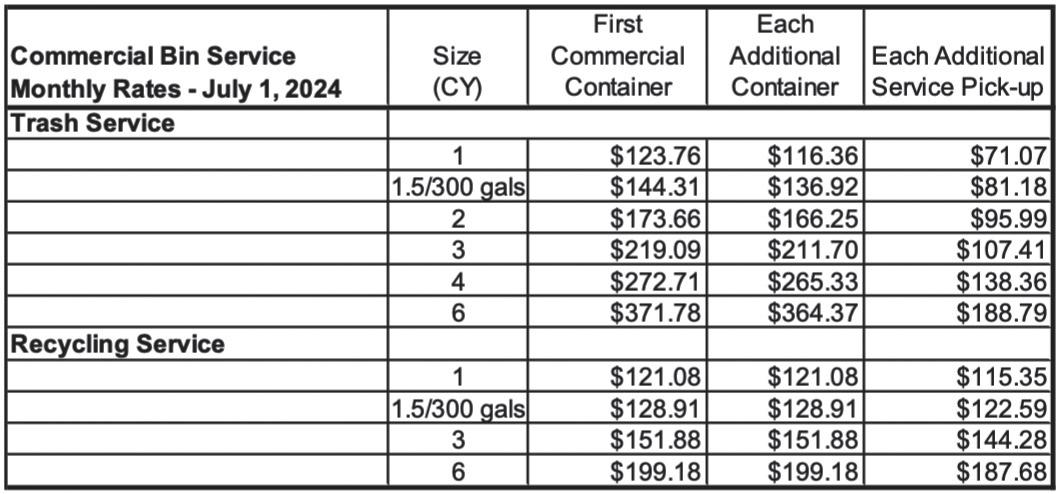 | Commercial Bin Service Monthly Rates - July 1, 2024 | Size (CY) | First Commercial Container | Each Additional Container | Each Additional Service Pick-up |
|---|---|---|---|---|
| Trash Service | | | | |
| | 1 | \$123.76 | \$116.36 | \$71.07 |
| | 1.5/300 gals | \$144.31 | \$136.92 | \$81.18 |
| | 2 | \$173.66 | \$166.25 | \$95.99 |
| | 3 | \$219.09 | \$211.70 | \$107.41 |
| | 4 | \$272.71 | \$265.33 | \$138.36 |
| | 6 | \$371.78 | \$364.37 | \$188.79 |
| Recycling Service | | | | |
| | 1 | \$121.08 | \$121.08 | \$115.35 |
| | 1.5/300 gals | \$128.91 | \$128.91 | \$122.59 |
| | 3 | \$151.88 | \$151.88 | \$144.28 |
| | 6 | \$199.18 | \$199.18 | \$187.68 |